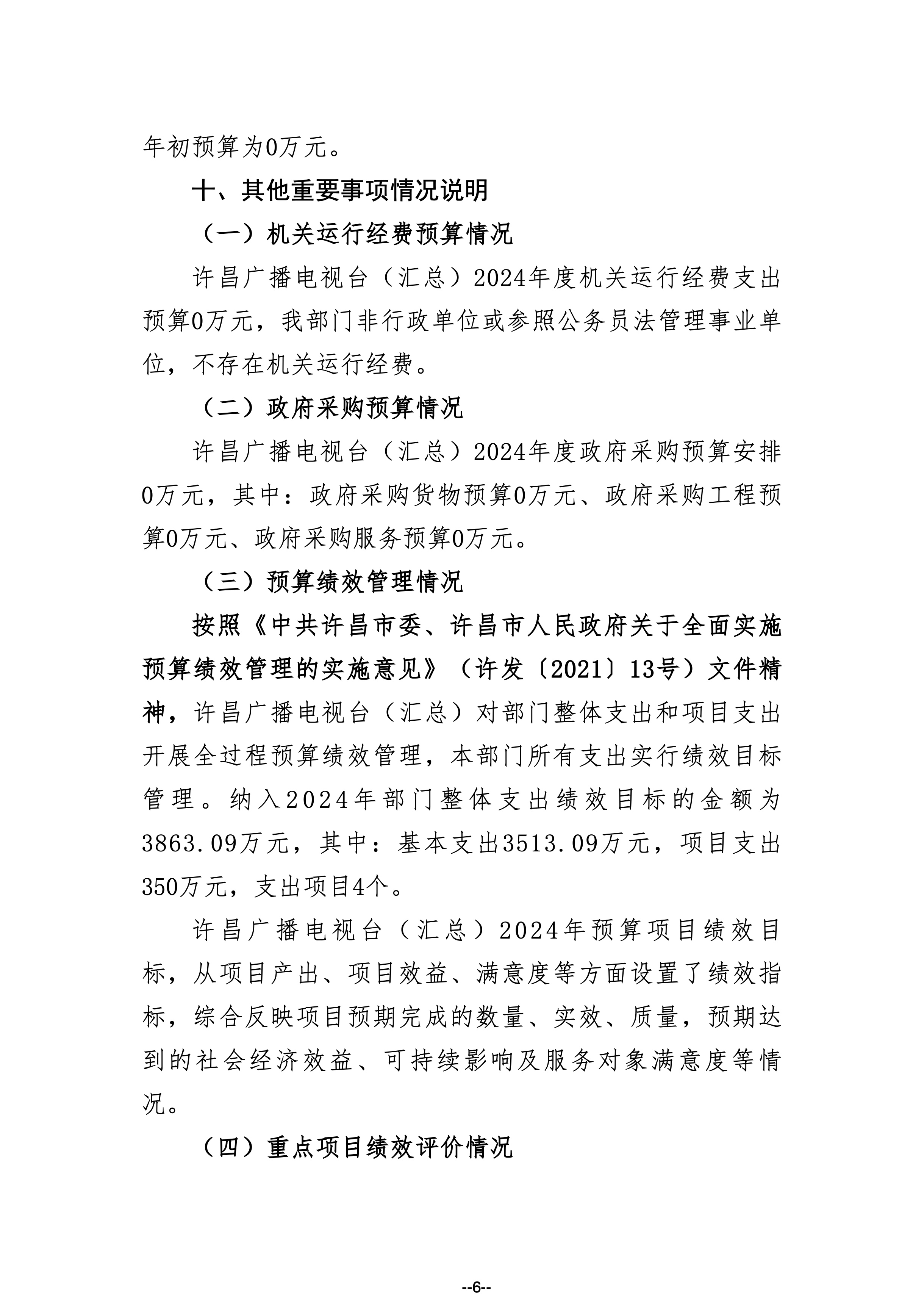 年初预算为0万元。

十、其他重要事项情况说明

（一）机关运行经费预算情况

许昌广播电视台（汇总）2024年度机关运行经费支出预算0万元，我部门非行政单位或参照公务员法管理事业单位，不存在机关运行经费。

（二）政府采购预算情况

许昌广播电视台（汇总）2024年度政府采购预算安排0万元，其中：政府采购货物预算0万元、政府采购工程预算0万元、政府采购服务预算0万元。

（三）预算绩效管理情况

按照《中共许昌市委、许昌市人民政府关于全面实施预算绩效管理的实施意见》（许发〔2021〕13号）文件精神，许昌广播电视台（汇总）对部门整体支出和项目支出开展全过程预算绩效管理，本部门所有支出实行绩效目标管理。纳入2024年部门整体支出绩效目标的金额为3863.09万元，其中：基本支出3513.09万元，项目支出350万元，支出项目4个。

许昌广播电视台（汇总）2024年预算项目绩效目标，从项目产出、项目效益、满意度等方面设置了绩效指标，综合反映项目预期完成的数量、实效、质量，预期达到的社会经济效益、可持续影响及服务对象满意度等情况。

（四）重点项目绩效评价情况

--6--